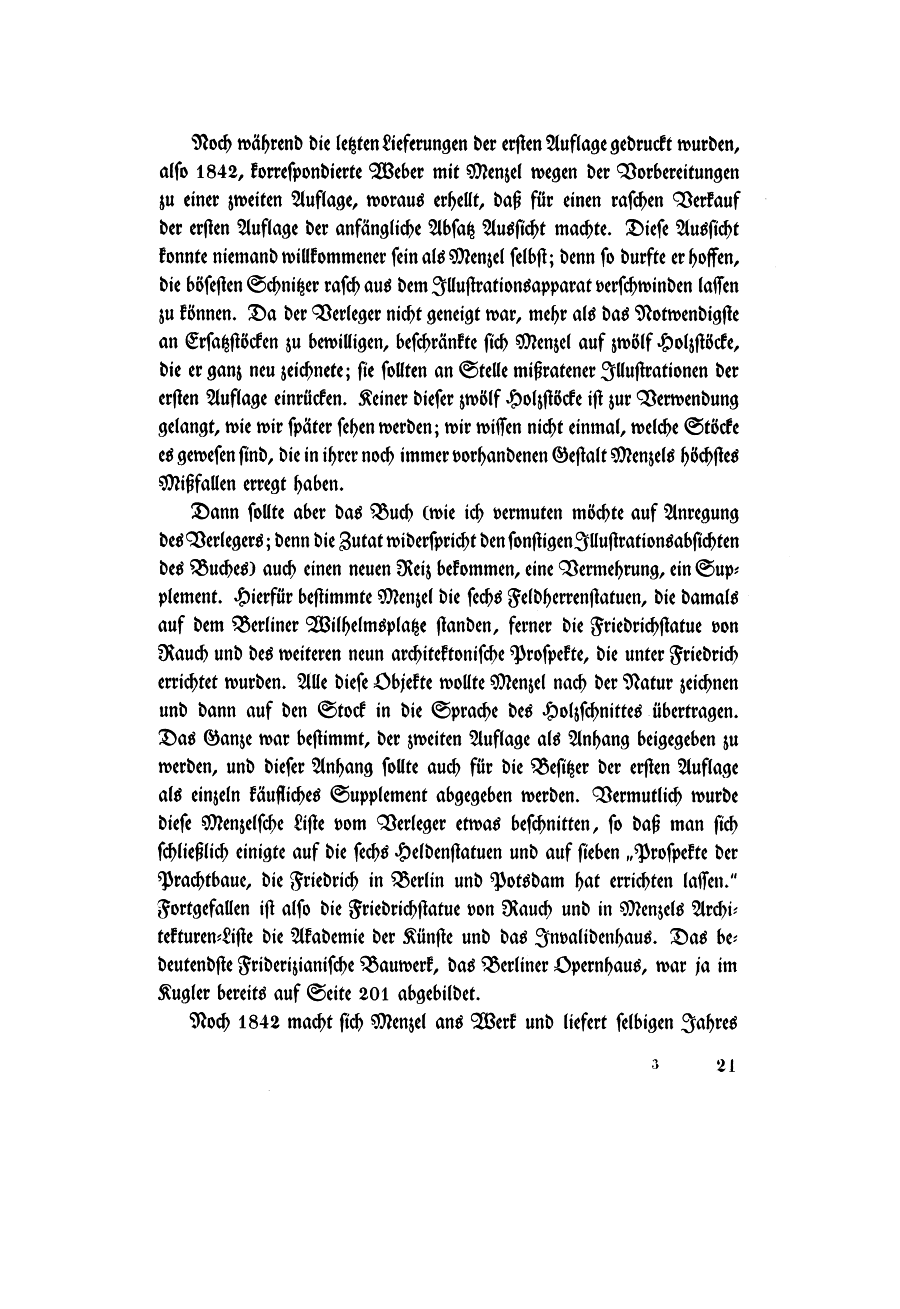 Noch während die letzten Lieferungen der ersten Auflage gedruckt wurden, also 1842, korrespondierte Weber mit Menzel wegen der Vorbereitungen zu einer zweiten Auflage, woraus erhellt, daß für einen raschen Verkauf der ersten Auflage der anfängliche Absatz Aussicht machte. Diese Aussicht konnte niemand willkommener sein als Menzel selbst; denn so durfte er hoffen, die bösesten Schnitzer rasch aus dem Illustrationsapparat verschwinden lassen zu können. Da der Verleger nicht geneigt war, mehr als das Notwendigste an Ersatzstöcken zu bewilligen, beschränkte sich Menzel auf zwölf Holzstöcke, die er ganz neu zeichnete; sie sollten an Stelle mißratener Illustrationen der ersten Auflage einrücken. Keiner dieser zwölf Holzstöcke ist zur Verwendung gelangt, wie wir später sehen werden; wir wissen nicht einmal, welche Stöcke es gewesen sind, die in ihrer noch immer vorhandenen Gestalt Menzels höchstes Mißfallen erregt haben.

Dann sollte aber das Buch (wie ich vermuten möchte auf Anregung des Verlegers; denn die Zutat widerspricht den sonstigen Illustrationsabsichten des Buches) auch einen neuen Reiz bekommen, eine Vermehrung, ein Supplement. Hierfür bestimmte Menzel die sechs Feldherrenstatuen, die damals auf dem Berliner Wilhelmsplatze standen, ferner die Friedrichstatue von Rauch und des weiteren neun architektonische Prospekte, die unter Friedrich errichtet wurden. Alle diese Objekte wollte Menzel nach der Natur zeichnen und dann auf den Stock in die Sprache des Holzschnittes übertragen. Das Ganze war bestimmt, der zweiten Auflage als Anhang beigegeben zu werden, und dieser Anhang sollte auch für die Besitzer der ersten Auflage als einzeln käufliches Supplement abgegeben werden. Vermutlich wurde diese Menzelsche Liste vom Verleger etwas beschnitten, so daß man sich schließlich einigte auf die sechs Heldenstatuen und auf sieben „Prospekte der Prachtbaue, die Friedrich in Berlin und Potsdam hat errichten lassen." Fortgefallen ist also die Friedrichstatue von Rauch und in Menzels Architekturen-Liste die Akademie der Künste und das Invalidenhaus. Das bedeutendste Friderizianische Bauwerk, das Berliner Opernhaus, war ja im Kugler bereits auf Seite 201 abgebildet.

Noch 1842 macht sich Menzel ans Werk und liefert selbigen Jahres

3 21